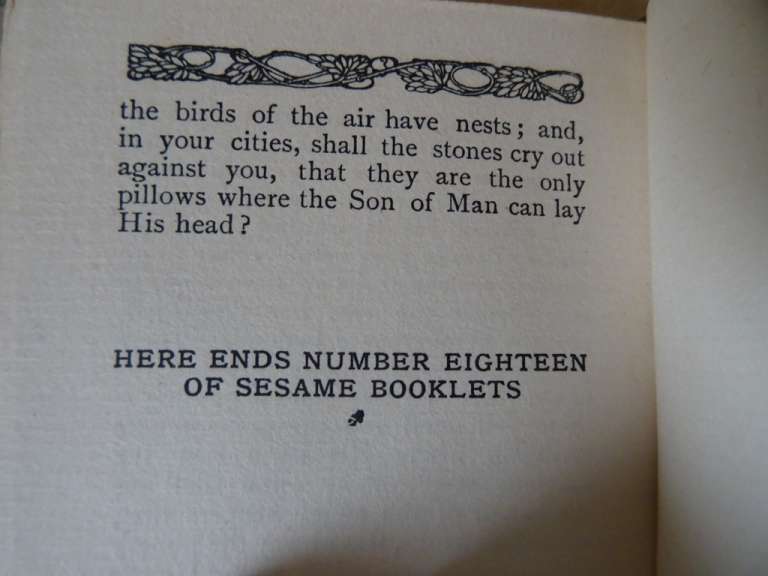 the birds of the air have nests; and, in your cities, shall the stones cry out against you, that they are the only pillows where the Son of Man can lay His head?

HERE ENDS NUMBER EIGHTEEN
OF SESAME BOOKLETS